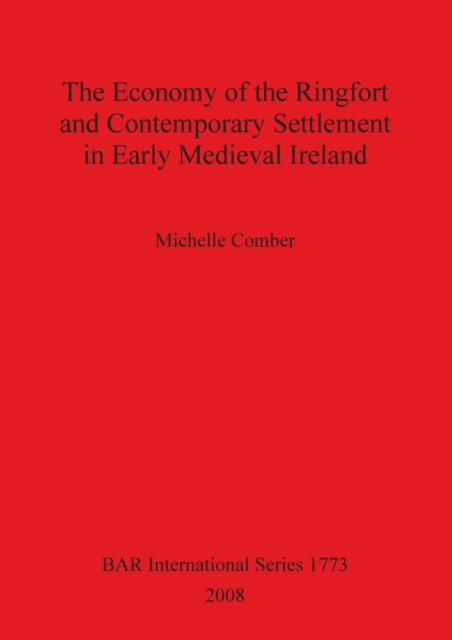 The Economy of the Ringfort
and Contemporary Settlement
in Early Medieval Ireland

Michelle Comber

BAR International Series 1773
2008